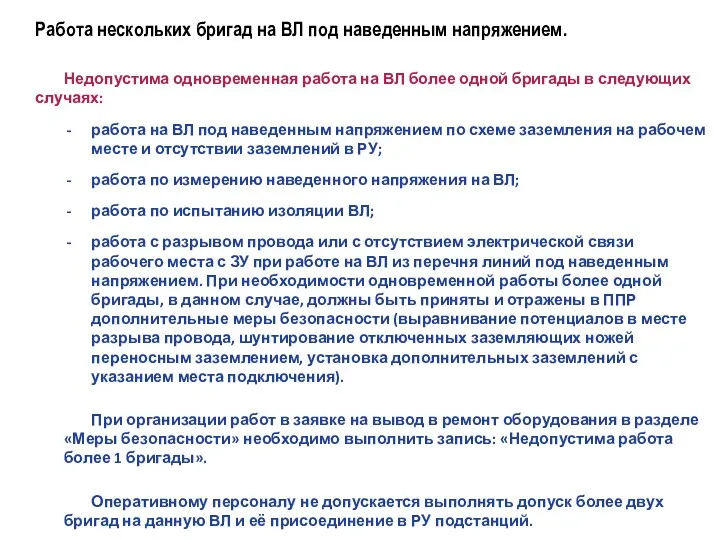 Работа нескольких бригад на ВЛ под наведенным напряжением.

Недопустима одновременная работа на ВЛ более одной бригады в следующих случаях:

- работа на ВЛ под наведенным напряжением по схеме заземления на рабочем месте и отсутствии заземлений в РУ;
- работа по измерению наведенного напряжения на ВЛ;
- работа по испытанию изоляции ВЛ;
- работа с разрывом провода или с отсутствием электрической связи рабочего места с ЗУ при работе на ВЛ из перечня линий под наведенным напряжением. При необходимости одновременной работы более одной бригады, в данном случае, должны быть приняты и отражены в ППР дополнительные меры безопасности (выравнивание потенциалов в месте разрыва провода, шунтирование отключенных заземляющих ножей переносным заземлением, установка дополнительных заземлений с указанием места подключения).

При организации работ в заявке на вывод в ремонт оборудования в разделе «Меры безопасности» необходимо выполнить запись: «Недопустима работа более 1 бригады».

Оперативному персоналу не допускается выполнять допуск более двух бригад на данную ВЛ и её присоединение в РУ подстанций.